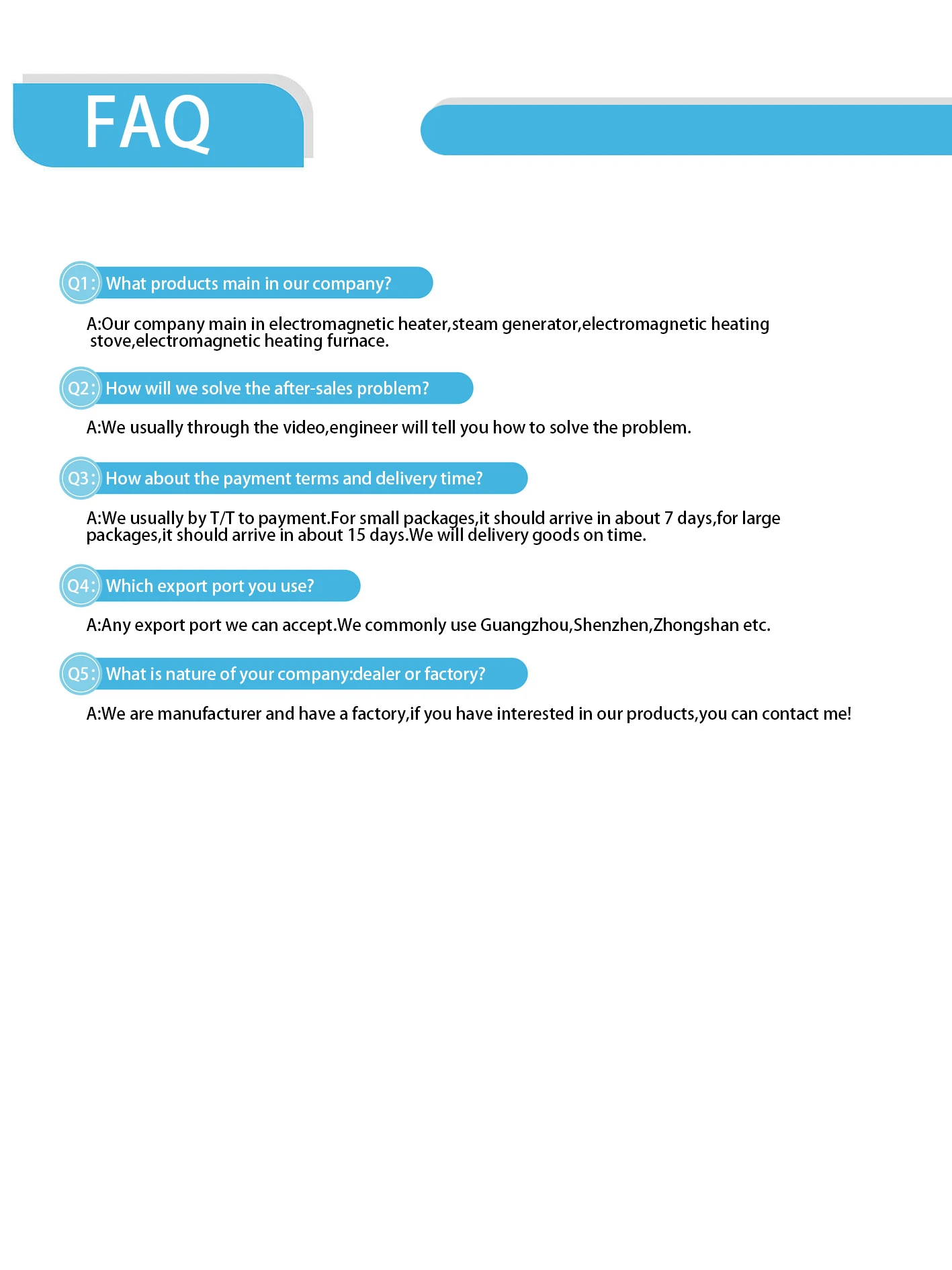 FAQ

Q1: What products main in our company?

A:Our company main in electromagnetic heater,steam generator,electromagnetic heating stove,electromagnetic heating furnace.

Q2: How will we solve the after-sales problem?

A:We usually through the video,engineer will tell you how to solve the problem.

Q3: How about the payment terms and delivery time?

A:We usually by T/T to payment.For small packages,it should arrive in about 7 days,for large packages,it should arrive in about 15 days.We will delivery goods on time.

Q4: Which export port you use?

A:Any export port we can accept.We commonly use Guangzhou,Shenzhen,Zhongshan etc.

Q5: What is nature of your company:dealer or factory?

A:We are manufacturer and have a factory,if you have interested in our products,you can contact me!